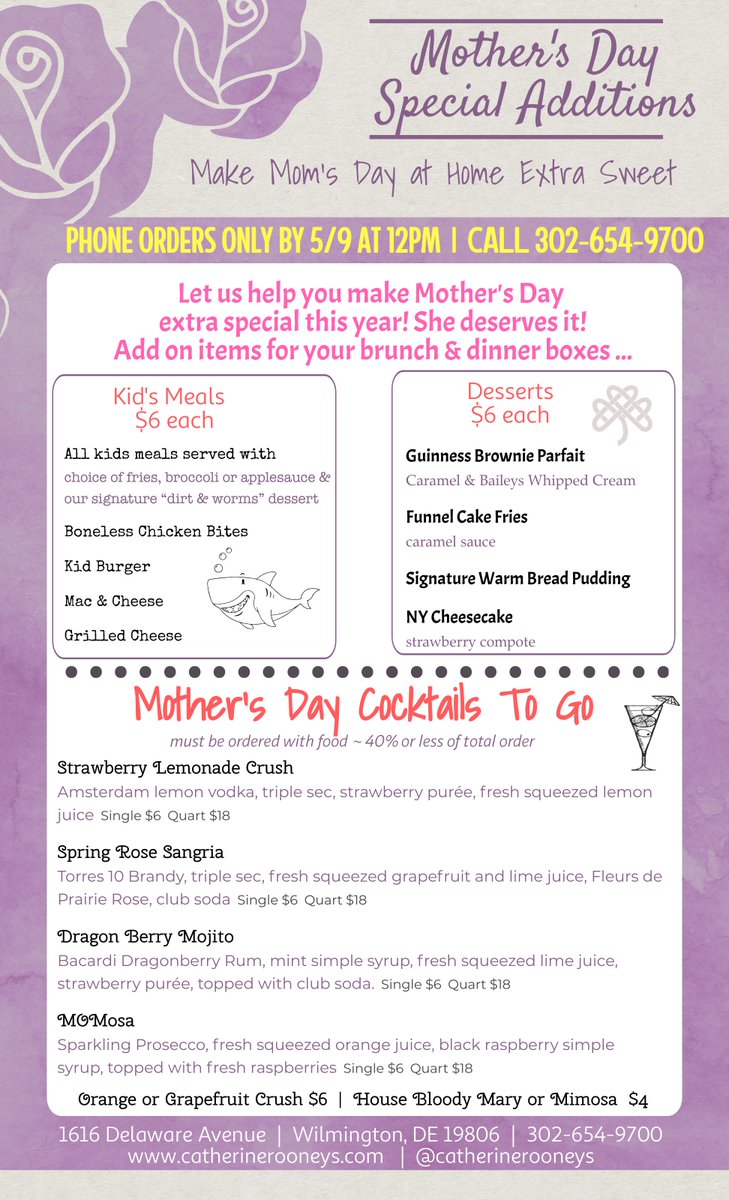 Mother's Day Special Additions

Make Mom's Day at Home Extra Sweet

PHONE ORDERS ONLY BY 5/9 AT 12PM | CALL 302-654-9700

Let us help you make Mother's Day extra special this year! She deserves it! Add on items for your brunch & dinner boxes ...

Kid's Meals
$6 each

All kids meals served with choice of fries, broccoli or applesauce & our signature "dirt & worms" dessert

Boneless Chicken Bites

Kid Burger

Mac & Cheese

Grilled Cheese

Desserts
$6 each

Guinness Brownie Parfait
Caramel & Baileys Whipped Cream

Funnel Cake Fries
caramel sauce

Signature Warm Bread Pudding

NY Cheesecake
strawberry compote

Mother's Day Cocktails To Go

must be ordered with food ~ 40% or less of total order

Strawberry Lemonade Crush
Amsterdam lemon vodka, triple sec, strawberry purée, fresh squeezed lemon juice Single $6 Quart $18

Spring Rose Sangria
Torres 10 Brandy, triple sec, fresh squeezed grapefruit and lime juice, Fleurs de Prairie Rose, club soda Single $6 Quart $18

Dragon Berry Mojito
Bacardi Dragonberry Rum, mint simple syrup, fresh squeezed lime juice, strawberry purée, topped with club soda. Single $6 Quart $18

MOMosa
Sparkling Prosecco, fresh squeezed orange juice, black raspberry simple syrup, topped with fresh raspberries Single $6 Quart $18

Orange or Grapefruit Crush $6 | House Bloody Mary or Mimosa $4

1616 Delaware Avenue | Wilmington, DE 19806 | 302-654-9700
www.catherinerooneys.com | @catherinerooneys